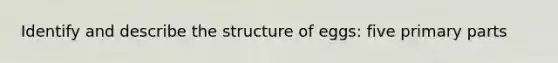 Identify and describe the structure of eggs: five primary parts